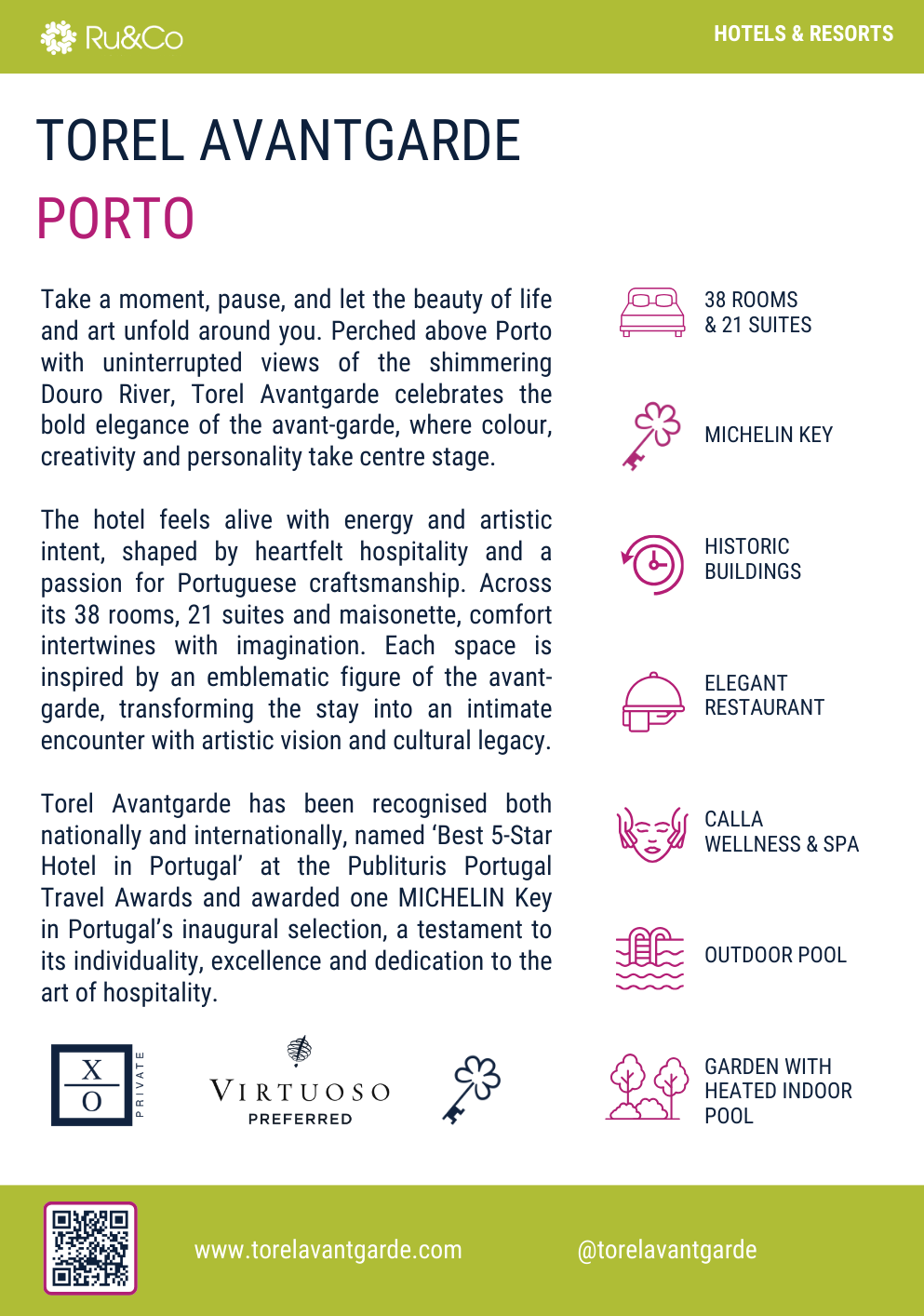 Ru&Co

HOTELS & RESORTS

TOREL AVANTGARDE
PORTO

Take a moment, pause, and let the beauty of life and art unfold around you. Perched above Porto with uninterrupted views of the shimmering Douro River, Torel Avantgarde celebrates the bold elegance of the avant-garde, where colour, creativity and personality take centre stage.

The hotel feels alive with energy and artistic intent, shaped by heartfelt hospitality and a passion for Portuguese craftsmanship. Across its 38 rooms, 21 suites and maisonette, comfort intertwines with imagination. Each space is inspired by an emblematic figure of the avant-garde, transforming the stay into an intimate encounter with artistic vision and cultural legacy.

Torel Avantgarde has been recognised both nationally and internationally, named 'Best 5-Star Hotel in Portugal' at the Publituris Portugal Travel Awards and awarded one MICHELIN Key in Portugal's inaugural selection, a testament to its individuality, excellence and dedication to the art of hospitality.

38 ROOMS & 21 SUITES

MICHELIN KEY

HISTORIC BUILDINGS

ELEGANT RESTAURANT

CALLA WELLNESS & SPA

OUTDOOR POOL

GARDEN WITH HEATED INDOOR POOL

X O PRIVATE

VIRTUOSO PREFERRED

www.torelavantgarde.com

@torelavantgarde